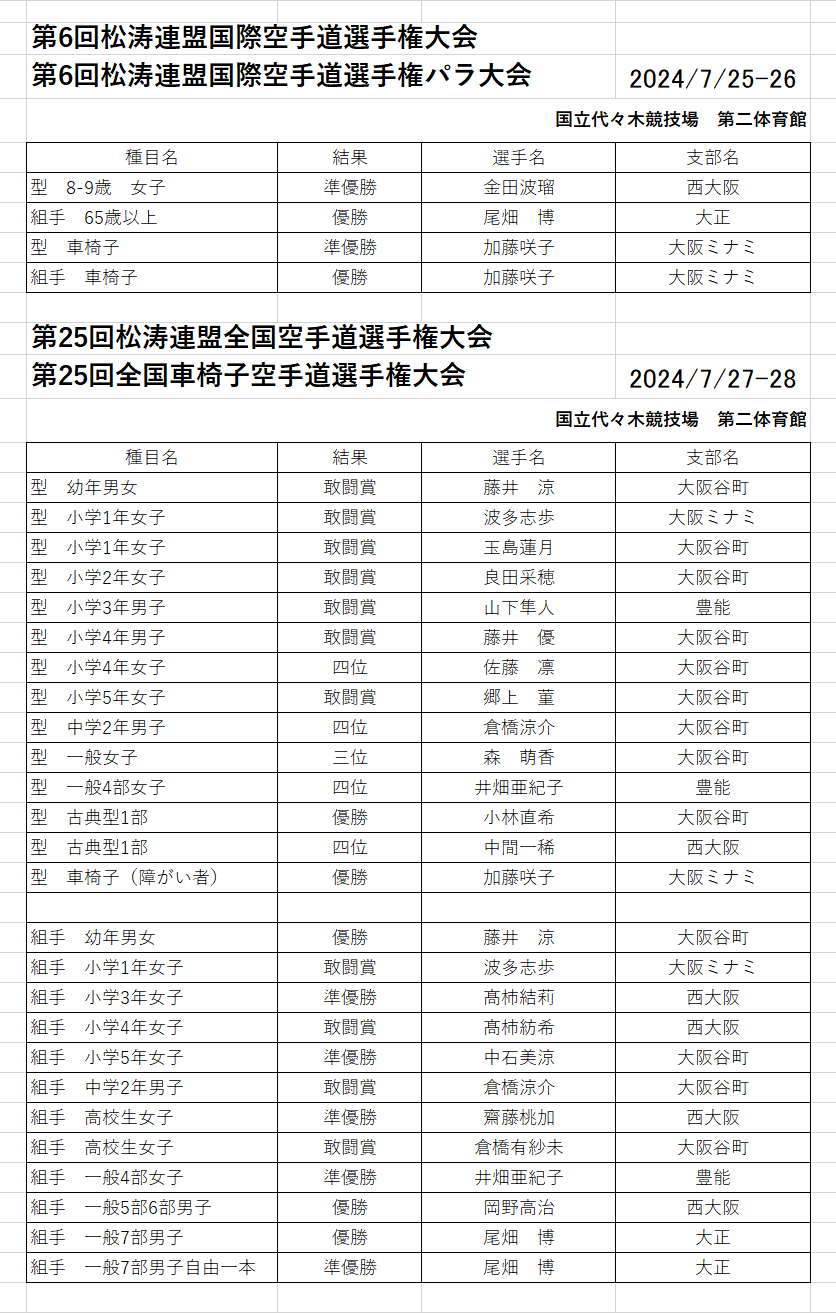 第6回松涛連盟国際空手道選手権大会
第6回松涛連盟国際空手道選手権パラ大会 2024/7/25-26

国立代々木競技場　第二体育館

| 種目名 | 結果 | 選手名 | 支部名 |
|---|---|---|---|
| 型　8-9歳　女子 | 準優勝 | 金田波瑠 | 西大阪 |
| 組手　65歳以上 | 優勝 | 尾畑　博 | 大正 |
| 型　車椅子 | 準優勝 | 加藤咲子 | 大阪ミナミ |
| 組手　車椅子 | 優勝 | 加藤咲子 | 大阪ミナミ |

第25回松涛連盟全国空手道選手権大会
第25回全国車椅子空手道選手権大会 2024/7/27-28

国立代々木競技場　第二体育館

| 種目名 | 結果 | 選手名 | 支部名 |
|---|---|---|---|
| 型　幼年男女 | 敢闘賞 | 藤井　涼 | 大阪谷町 |
| 型　小学1年女子 | 敢闘賞 | 波多志歩 | 大阪ミナミ |
| 型　小学1年女子 | 敢闘賞 | 玉島蓮月 | 大阪谷町 |
| 型　小学2年女子 | 敢闘賞 | 良田采穂 | 大阪谷町 |
| 型　小学3年男子 | 敢闘賞 | 山下隼人 | 豊能 |
| 型　小学4年男子 | 敢闘賞 | 藤井　優 | 大阪谷町 |
| 型　小学4年女子 | 四位 | 佐藤　凛 | 大阪谷町 |
| 型　小学5年女子 | 敢闘賞 | 郷上　菫 | 大阪谷町 |
| 型　中学2年男子 | 四位 | 倉橋涼介 | 大阪谷町 |
| 型　一般女子 | 三位 | 森　萌香 | 大阪谷町 |
| 型　一般4部女子 | 四位 | 井畑亜紀子 | 豊能 |
| 型　古典型1部 | 優勝 | 小林直希 | 大阪谷町 |
| 型　古典型1部 | 四位 | 中間一稀 | 西大阪 |
| 型　車椅子（障がい者） | 優勝 | 加藤咲子 | 大阪ミナミ |
| | | | |
| 組手　幼年男女 | 優勝 | 藤井　涼 | 大阪谷町 |
| 組手　小学1年女子 | 敢闘賞 | 波多志歩 | 大阪ミナミ |
| 組手　小学3年女子 | 準優勝 | 髙柿結莉 | 西大阪 |
| 組手　小学4年女子 | 敢闘賞 | 髙柿紡希 | 西大阪 |
| 組手　小学5年女子 | 準優勝 | 中石美涼 | 大阪谷町 |
| 組手　中学2年男子 | 敢闘賞 | 倉橋涼介 | 大阪谷町 |
| 組手　高校生女子 | 準優勝 | 齋藤桃加 | 西大阪 |
| 組手　高校生女子 | 敢闘賞 | 倉橋有紗未 | 大阪谷町 |
| 組手　一般4部女子 | 準優勝 | 井畑亜紀子 | 豊能 |
| 組手　一般5部6部男子 | 優勝 | 岡野高治 | 西大阪 |
| 組手　一般7部男子 | 優勝 | 尾畑　博 | 大正 |
| 組手　一般7部男子自由一本 | 準優勝 | 尾畑　博 | 大正 |